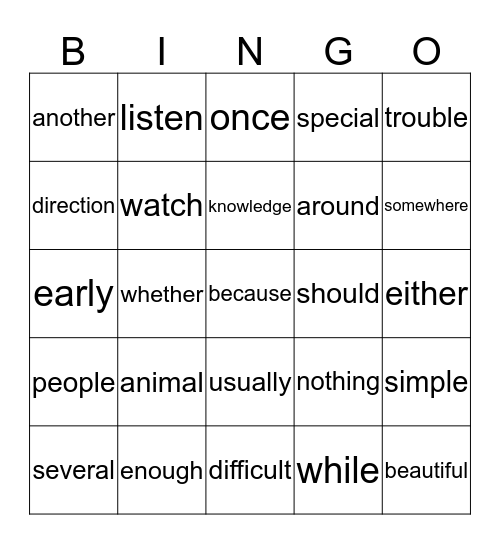 | B | I | N | G | O |
|---|---|---|---|---|
| another | listen | once | special | trouble |
| direction | watch | knowledge | around | somewhere |
| early | whether | because | should | either |
| people | animal | usually | nothing | simple |
| several | enough | difficult | while | beautiful |